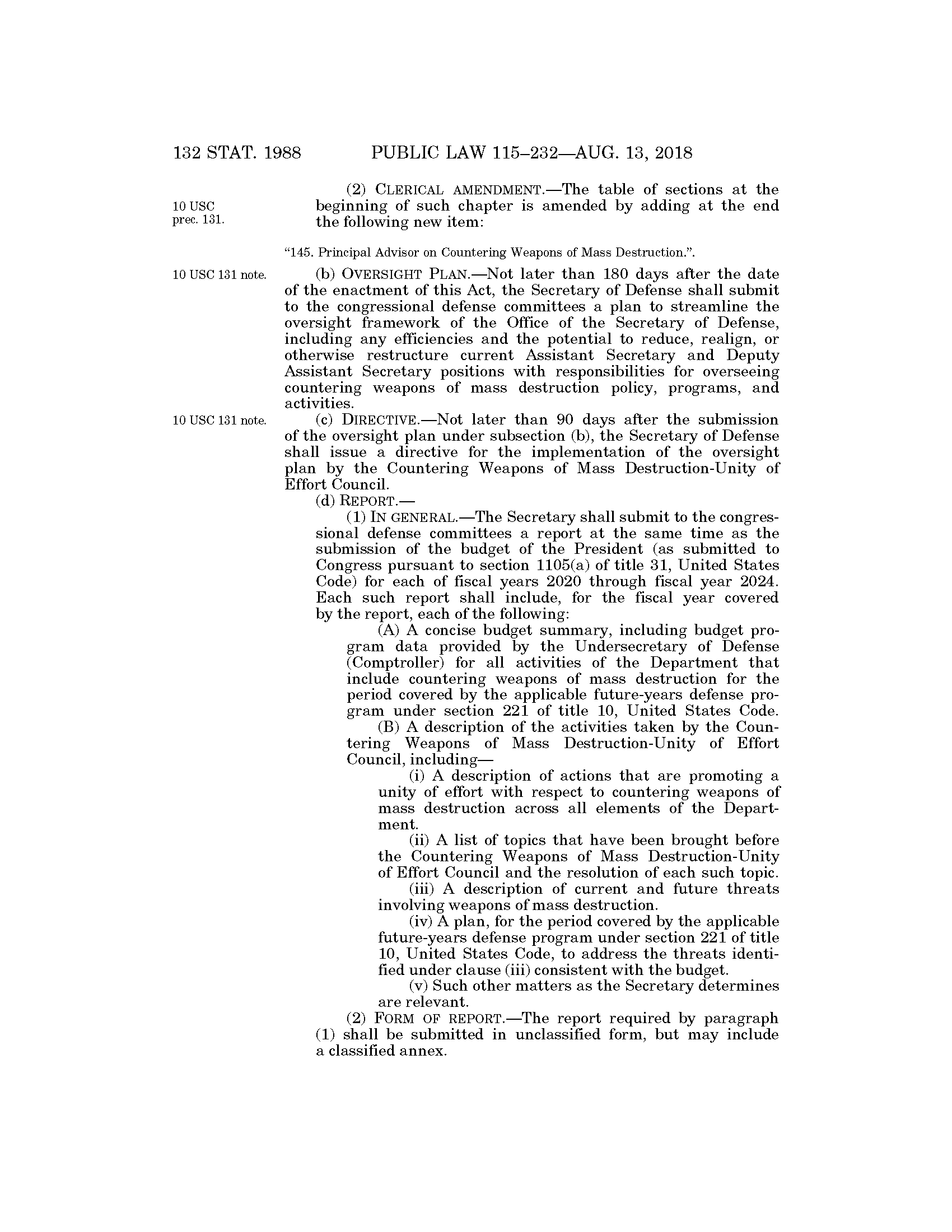 132 STAT. 1988 PUBLIC LAW 115–232—AUG. 13, 2018

10 USC prec. 131.

(2) CLERICAL AMENDMENT.—The table of sections at the beginning of such chapter is amended by adding at the end the following new item:

"145. Principal Advisor on Countering Weapons of Mass Destruction.".

10 USC 131 note.

(b) OVERSIGHT PLAN.—Not later than 180 days after the date of the enactment of this Act, the Secretary of Defense shall submit to the congressional defense committees a plan to streamline the oversight framework of the Office of the Secretary of Defense, including any efficiencies and the potential to reduce, realign, or otherwise restructure current Assistant Secretary and Deputy Assistant Secretary positions with responsibilities for overseeing countering weapons of mass destruction policy, programs, and activities.

10 USC 131 note.

(c) DIRECTIVE.—Not later than 90 days after the submission of the oversight plan under subsection (b), the Secretary of Defense shall issue a directive for the implementation of the oversight plan by the Countering Weapons of Mass Destruction-Unity of Effort Council.

(d) REPORT.—

(1) IN GENERAL.—The Secretary shall submit to the congressional defense committees a report at the same time as the submission of the budget of the President (as submitted to Congress pursuant to section 1105(a) of title 31, United States Code) for each of fiscal years 2020 through fiscal year 2024. Each such report shall include, for the fiscal year covered by the report, each of the following:

(A) A concise budget summary, including budget program data provided by the Undersecretary of Defense (Comptroller) for all activities of the Department that include countering weapons of mass destruction for the period covered by the applicable future-years defense program under section 221 of title 10, United States Code.

(B) A description of the activities taken by the Countering Weapons of Mass Destruction-Unity of Effort Council, including—

(i) A description of actions that are promoting a unity of effort with respect to countering weapons of mass destruction across all elements of the Department.

(ii) A list of topics that have been brought before the Countering Weapons of Mass Destruction-Unity of Effort Council and the resolution of each such topic.

(iii) A description of current and future threats involving weapons of mass destruction.

(iv) A plan, for the period covered by the applicable future-years defense program under section 221 of title 10, United States Code, to address the threats identified under clause (iii) consistent with the budget.

(v) Such other matters as the Secretary determines are relevant.

(2) FORM OF REPORT.—The report required by paragraph (1) shall be submitted in unclassified form, but may include a classified annex.